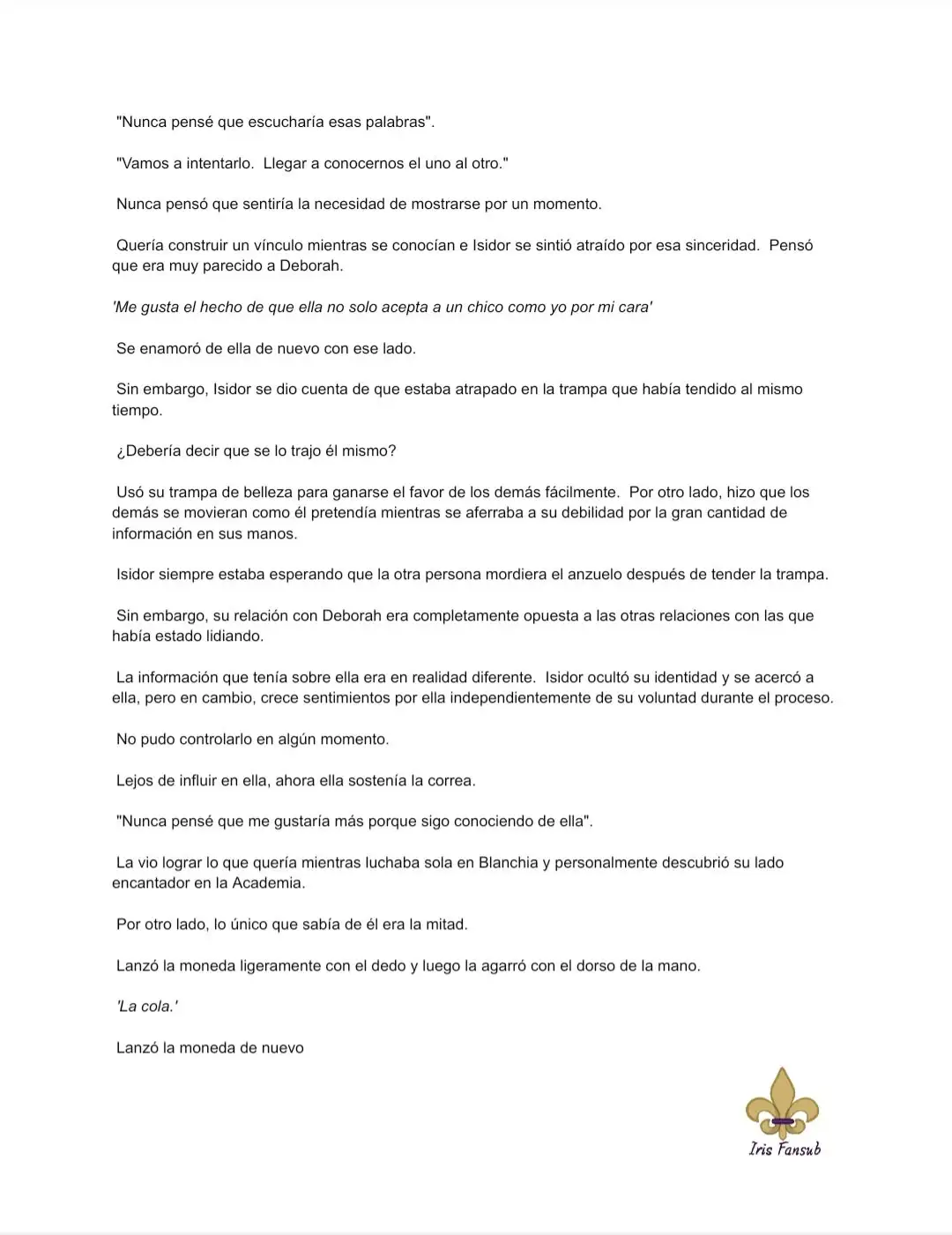 "Nunca pensé que escucharía esas palabras".

"Vamos a intentarlo. Llegar a conocernos el uno al otro."

Nunca pensó que sentiría la necesidad de mostrarse por un momento.

Quería construir un vínculo mientras se conocían e Isidor se sintió atraído por esa sinceridad. Pensó que era muy parecido a Deborah.

'Me gusta el hecho de que ella no solo acepta a un chico como yo por mi cara'

Se enamoró de ella de nuevo con ese lado.

Sin embargo, Isidor se dio cuenta de que estaba atrapado en la trampa que había tendido al mismo tiempo.

¿Debería decir que se lo trajo él mismo?

Usó su trampa de belleza para ganarse el favor de los demás fácilmente. Por otro lado, hizo que los demás se movieran como él pretendía mientras se aferraba a su debilidad por la gran cantidad de información en sus manos.

Isidor siempre estaba esperando que la otra persona mordiera el anzuelo después de tender la trampa.

Sin embargo, su relación con Deborah era completamente opuesta a las otras relaciones con las que había estado lidiando.

La información que tenía sobre ella era en realidad diferente. Isidor ocultó su identidad y se acercó a ella, pero en cambio, crece sentimientos por ella independientemente de su voluntad durante el proceso.

No pudo controlarlo en algún momento.

Lejos de influir en ella, ahora ella sostenía la correa.

"Nunca pensé que me gustaría más porque sigo conociendo de ella".

La vio lograr lo que quería mientras luchaba sola en Blanchia y personalmente descubrió su lado encantador en la Academia.

Por otro lado, lo único que sabía de él era la mitad.

Lanzó la moneda ligeramente con el dedo y luego la agarró con el dorso de la mano.

'La cola.'

Lanzó la moneda de nuevo

Iris Fansub